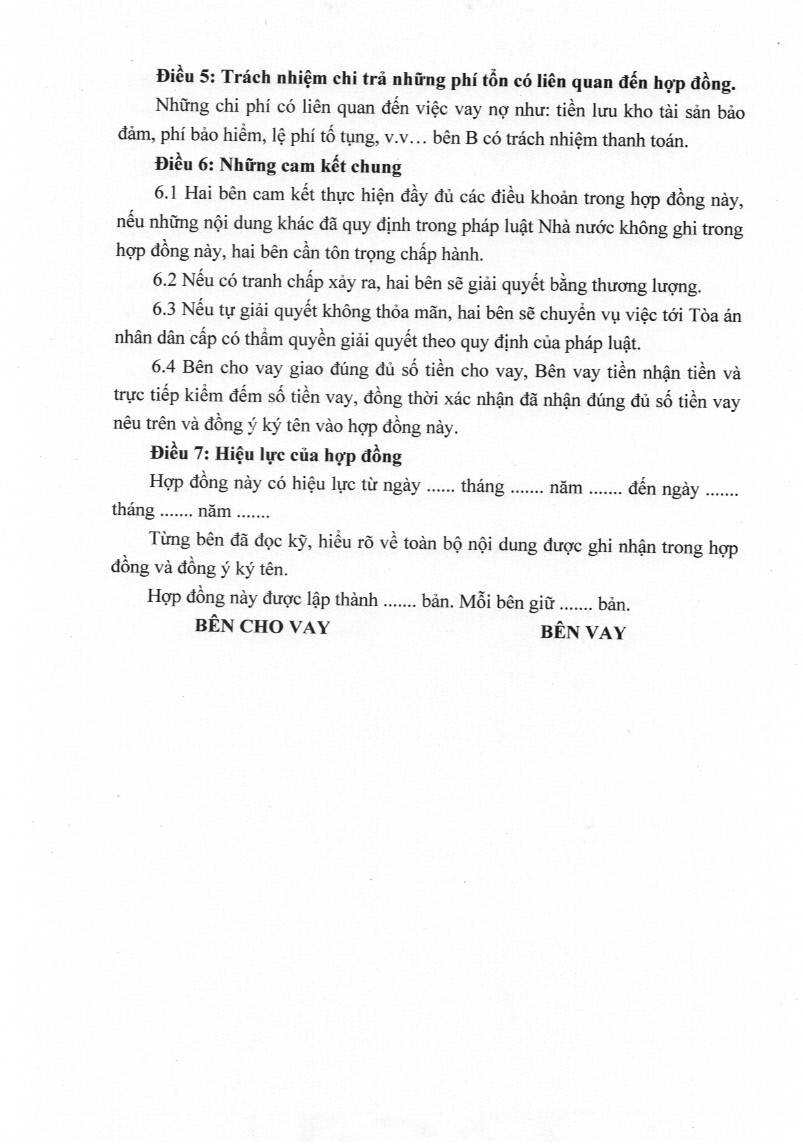 Điều 5: Trách nhiệm chi trả những phí tổn có liên quan đến hợp đồng.

Những chi phí có liên quan đến việc vay nợ như: tiền lưu kho tài sản bảo đảm, phí bảo hiểm, lệ phí tố tụng, v.v… bên B có trách nhiệm thanh toán.

Điều 6: Những cam kết chung

6.1 Hai bên cam kết thực hiện đầy đủ các điều khoản trong hợp đồng này, nếu những nội dung khác đã quy định trong pháp luật Nhà nước không ghi trong hợp đồng này, hai bên cần tôn trọng chấp hành.

6.2 Nếu có tranh chấp xảy ra, hai bên sẽ giải quyết bằng thương lượng.

6.3 Nếu tự giải quyết không thỏa mãn, hai bên sẽ chuyển vụ việc tới Tòa án nhân dân cấp có thẩm quyền giải quyết theo quy định của pháp luật.

6.4 Bên cho vay giao đúng đủ số tiền cho vay, Bên vay tiền nhận tiền và trực tiếp kiểm đếm số tiền vay, đồng thời xác nhận đã nhận đúng đủ số tiền vay nêu trên và đồng ý ký tên vào hợp đồng này.

Điều 7: Hiệu lực của hợp đồng

Hợp đồng này có hiệu lực từ ngày ____ tháng ____ năm ____ đến ngày ____ tháng ____ năm ____

Từng bên đã đọc kỹ, hiểu rõ về toàn bộ nội dung được ghi nhận trong hợp đồng và đồng ý ký tên.

Hợp đồng này được lập thành ____ bản. Mỗi bên giữ ____ bản.

BÊN CHO VAY

BÊN VAY